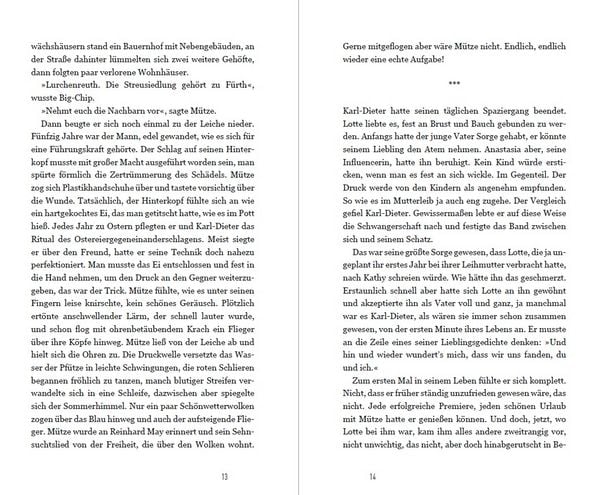 wächshäusern stand ein Bauernhof mit Nebengebäuden, an der Straße dahinter lümmelten sich zwei weitere Gehöfte, dann folgten paar verlorene Wohnhäuser.

»Lurchenreuth. Die Streusiedlung gehört zu Fürth«, wusste Big-Chip.

»Nehmt euch die Nachbarn vor«, sagte Mütze.

Dann beugte er sich noch einmal zu der Leiche nieder. Fünfzig Jahre war der Mann, edel gewandet, wie es sich für eine Führungskraft gehörte. Der Schlag auf seinen Hinterkopf musste mit großer Macht ausgeführt worden sein, man spürte förmlich die Zertrümmerung des Schädels. Mütze zog sich Plastikhandschuhe über und tastete vorsichtig über die Wunde. Tatsächlich, der Hinterkopf fühlte sich an wie ein hartgekochtes Ei, das man getitscht hatte, wie es im Pott hieß. Jedes Jahr zu Ostern pflegten er und Karl-Dieter das Ritual des Ostereiergegeneinanderschlagens. Meist siegte er über den Freund, hatte er seine Technik doch nahezu perfektioniert. Man musste das Ei entschlossen und fest in die Hand nehmen, um den Druck an den Gegner weiterzugeben, das war der Trick. Mütze fühlte, wie es unter seinen Fingern leise knirschte, kein schönes Geräusch. Plötzlich ertönte anschwellender Lärm, der schnell lauter wurde, und schon flog mit ohrenbetäubendem Krach ein Flieger über ihre Köpfe hinweg. Mütze ließ von der Leiche ab und hielt sich die Ohren zu. Die Druckwelle versetzte das Wasser der Pfütze in leichte Schwingungen, die roten Schlieren begannen fröhlich zu tanzen, manch blutiger Streifen verwandelte sich in eine Schleife, dazwischen aber spiegelte sich der Sommerhimmel. Nur ein paar Schönwetterwolken zogen über das Blau hinweg und auch der aufsteigende Flieger. Mütze wurde an Reinhard May erinnert und sein Sehnsuchtslied von der Freiheit, die über den Wolken wohnt.

13

Gerne mitgeflogen aber wäre Mütze nicht. Endlich, endlich wieder eine echte Aufgabe!

***

Karl-Dieter hatte seinen täglichen Spaziergang beendet. Lotte liebte es, fest an Brust und Bauch gebunden zu werden. Anfangs hatte der junge Vater Sorge gehabt, er könnte seinem Liebling den Atem nehmen. Anastasia aber, seine Influencerin, hatte ihn beruhigt. Kein Kind würde ersticken, wenn man es fest an sich wickle. Im Gegenteil. Der Druck werde von den Kindern als angenehm empfunden. So wie es im Mutterleib ja auch eng zugehe. Der Vergleich gefiel Karl-Dieter. Gewissermaßen lebte er auf diese Weise die Schwangerschaft nach und festigte das Band zwischen sich und seinem Schatz.

Das war seine größte Sorge gewesen, dass Lotte, die ja ungeplant ihr erstes Jahr bei ihrer Leihmutter verbracht hatte, nach Kathy schreien würde. Wie hätte ihn das geschmerzt. Erstaunlich schnell aber hatte sich Lotte an ihn gewöhnt und akzeptierte ihn als Vater voll und ganz, ja manchmal war es Karl-Dieter, als wären sie immer schon zusammen gewesen, von der ersten Minute ihres Lebens an. Er musste an die Zeile eines seiner Lieblingsgedichte denken: »Und hin und wieder wundert's mich, dass wir uns fanden, du und ich.«

Zum ersten Mal in seinem Leben fühlte er sich komplett. Nicht, dass er früher ständig unzufrieden gewesen wäre, das nicht. Jede erfolgreiche Premiere, jeden schönen Urlaub mit Mütze hatte er genießen können. Und doch, jetzt, wo Lotte bei ihm war, kam ihm alles andere zweitrangig vor, nicht unwichtig, das nicht, aber doch hinabgerutscht in Be-

14